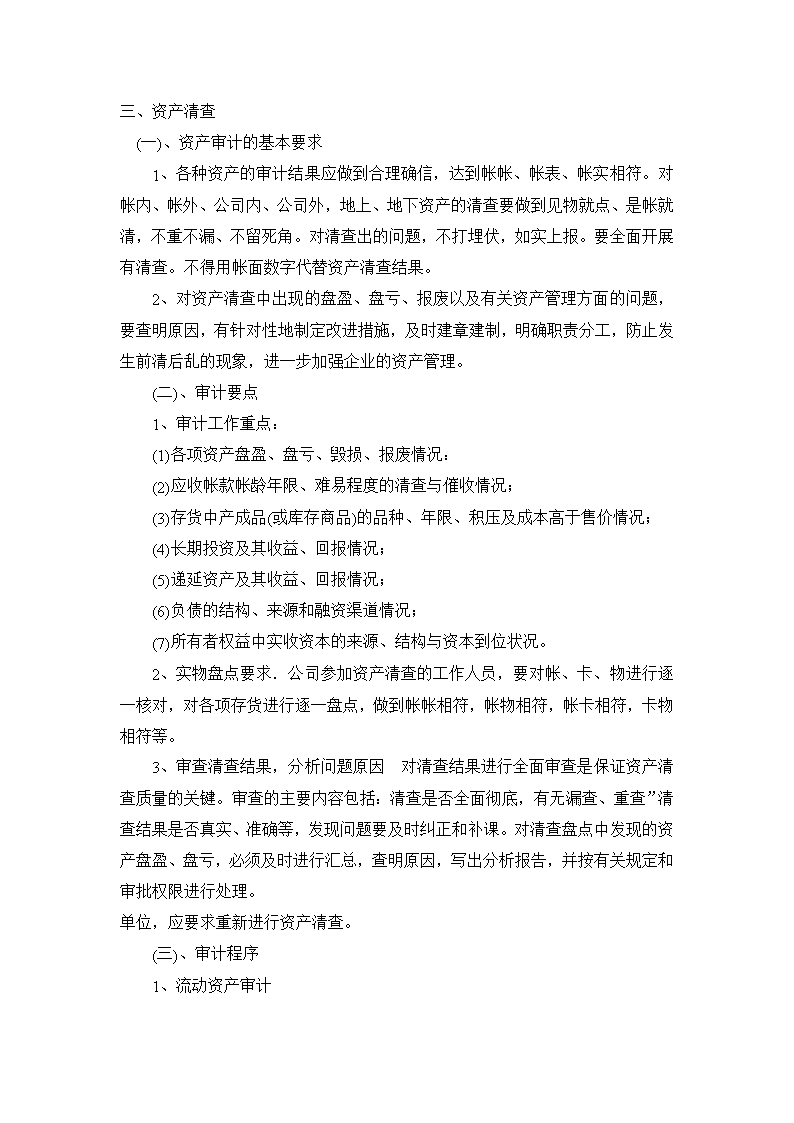 三、资产清查

(一)、资产审计的基本要求

1、各种资产的审计结果应做到合理确信，达到帐帐、帐表、帐实相符。对帐内、帐外、公司内、公司外，地上、地下资产的清查要做到见物就点、是帐就清，不重不漏、不留死角。对清查出的问题，不打埋伏，如实上报。要全面开展有清查。不得用帐面数字代替资产清查结果。

2、对资产清查中出现的盘盈、盘亏、报废以及有关资产管理方面的问题，要查明原因，有针对性地制定改进措施，及时建章建制，明确职责分工，防止发生前清后乱的现象，进一步加强企业的资产管理。

(二)、审计要点

1、审计工作重点：

(1)各项资产盘盈、盘亏、毁损、报废情况；

(2)应收帐款帐龄年限、难易程度的清查与催收情况；

(3)存货中产成品(或库存商品)的品种、年限、积压及成本高于售价情况；

(4)长期投资及其收益、回报情况；

(5)递延资产及其收益、回报情况；

(6)负债的结构、来源和融资渠道情况；

(7)所有者权益中实收资本的来源、结构与资本到位状况。

2、实物盘点要求．公司参加资产清查的工作人员，要对帐、卡、物进行逐一核对，对各项存货进行逐一盘点，做到帐帐相符，帐物相符，帐卡相符，卡物相符等。

3、审查清查结果，分析问题原因　对清查结果进行全面审查是保证资产清查质量的关键。审查的主要内容包括：清查是否全面彻底，有无漏查、重查”清查结果是否真实、准确等，发现问题要及时纠正和补课。对清查盘点中发现的资产盘盈、盘亏，必须及时进行汇总，查明原因，写出分析报告，并按有关规定和审批权限进行处理。

单位，应要求重新进行资产清查。

(三)、审计程序

1、流动资产审计